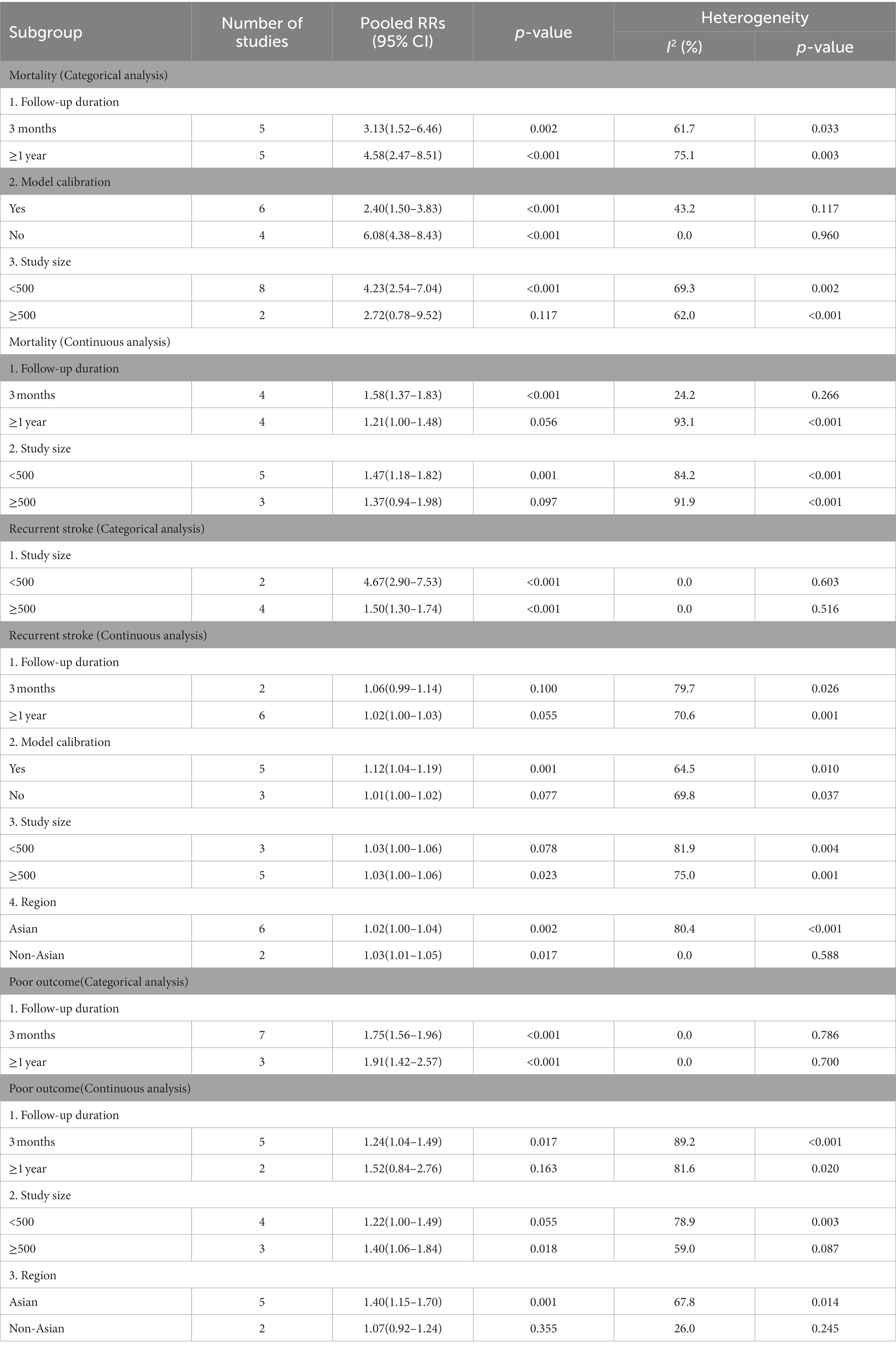 | Subgroup | Number of studies | Pooled RRs (95% CI) | *p*-value | Heterogeneity $I^2$ (%) | Heterogeneity *p*-value |
|---|---|---|---|---|---|
| Mortality (Categorical analysis) | | | | | |
| 1. Follow-up duration | | | | | |
| 3 months | 5 | 3.13(1.52–6.46) | 0.002 | 61.7 | 0.033 |
| ≥1 year | 5 | 4.58(2.47–8.51) | <0.001 | 75.1 | 0.003 |
| 2. Model calibration | | | | | |
| Yes | 6 | 2.40(1.50–3.83) | <0.001 | 43.2 | 0.117 |
| No | 4 | 6.08(4.38–8.43) | <0.001 | 0.0 | 0.960 |
| 3. Study size | | | | | |
| <500 | 8 | 4.23(2.54–7.04) | <0.001 | 69.3 | 0.002 |
| ≥500 | 2 | 2.72(0.78–9.52) | 0.117 | 62.0 | <0.001 |
| Mortality (Continuous analysis) | | | | | |
| 1. Follow-up duration | | | | | |
| 3 months | 4 | 1.58(1.37–1.83) | <0.001 | 24.2 | 0.266 |
| ≥1 year | 4 | 1.21(1.00–1.48) | 0.056 | 93.1 | <0.001 |
| 2. Study size | | | | | |
| <500 | 5 | 1.47(1.18–1.82) | 0.001 | 84.2 | <0.001 |
| ≥500 | 3 | 1.37(0.94–1.98) | 0.097 | 91.9 | <0.001 |
| Recurrent stroke (Categorical analysis) | | | | | |
| 1. Study size | | | | | |
| <500 | 2 | 4.67(2.90–7.53) | <0.001 | 0.0 | 0.603 |
| ≥500 | 4 | 1.50(1.30–1.74) | <0.001 | 0.0 | 0.516 |
| Recurrent stroke (Continuous analysis) | | | | | |
| 1. Follow-up duration | | | | | |
| 3 months | 2 | 1.06(0.99–1.14) | 0.100 | 79.7 | 0.026 |
| ≥1 year | 6 | 1.02(1.00–1.03) | 0.055 | 70.6 | 0.001 |
| 2. Model calibration | | | | | |
| Yes | 5 | 1.12(1.04–1.19) | 0.001 | 64.5 | 0.010 |
| No | 3 | 1.01(1.00–1.02) | 0.077 | 69.8 | 0.037 |
| 3. Study size | | | | | |
| <500 | 3 | 1.03(1.00–1.06) | 0.078 | 81.9 | 0.004 |
| ≥500 | 5 | 1.03(1.00–1.06) | 0.023 | 75.0 | 0.001 |
| 4. Region | | | | | |
| Asian | 6 | 1.02(1.00–1.04) | 0.002 | 80.4 | <0.001 |
| Non-Asian | 2 | 1.03(1.01–1.05) | 0.017 | 0.0 | 0.588 |
| Poor outcome(Categorical analysis) | | | | | |
| 1. Follow-up duration | | | | | |
| 3 months | 7 | 1.75(1.56–1.96) | <0.001 | 0.0 | 0.786 |
| ≥1 year | 3 | 1.91(1.42–2.57) | <0.001 | 0.0 | 0.700 |
| Poor outcome(Continuous analysis) | | | | | |
| 1. Follow-up duration | | | | | |
| 3 months | 5 | 1.24(1.04–1.49) | 0.017 | 89.2 | <0.001 |
| ≥1 year | 2 | 1.52(0.84–2.76) | 0.163 | 81.6 | 0.020 |
| 2. Study size | | | | | |
| <500 | 4 | 1.22(1.00–1.49) | 0.055 | 78.9 | 0.003 |
| ≥500 | 3 | 1.40(1.06–1.84) | 0.018 | 59.0 | 0.087 |
| 3. Region | | | | | |
| Asian | 5 | 1.40(1.15–1.70) | 0.001 | 67.8 | 0.014 |
| Non-Asian | 2 | 1.07(0.92–1.24) | 0.355 | 26.0 | 0.245 |